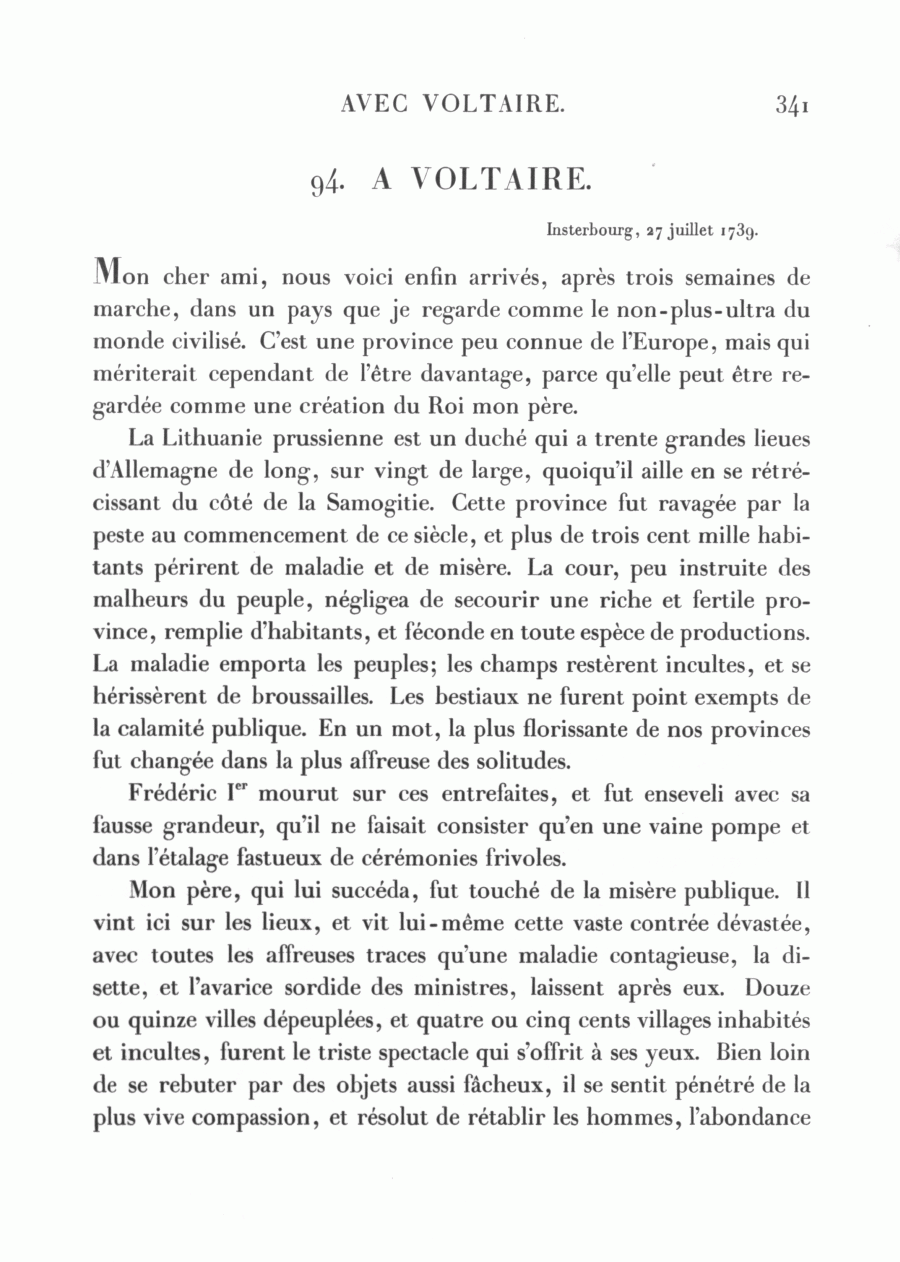 AVEC VOLTAIRE. 341

94. A VOLTAIRE.

Insterbourg, 27 juillet 1739.

Mon cher ami, nous voici enfin arrivés, après trois semaines de marche, dans un pays que je regarde comme le non-plus-ultra du monde civilisé. C'est une province peu connue de l'Europe, mais qui mériterait cependant de l'être davantage, parce qu'elle peut être regardée comme une création du Roi mon père.

La Lithuanie prussienne est un duché qui a trente grandes lieues d'Allemagne de long, sur vingt de large, quoiqu'il aille en se rétrécissant du côté de la Samogitie. Cette province fut ravagée par la peste au commencement de ce siècle, et plus de trois cent mille habitants périrent de maladie et de misère. La cour, peu instruite des malheurs du peuple, négligea de secourir une riche et fertile province, remplie d'habitants, et féconde en toute espèce de productions. La maladie emporta les peuples; les champs restèrent incultes, et se hérissèrent de broussailles. Les bestiaux ne furent point exempts de la calamité publique. En un mot, la plus florissante de nos provinces fut changée dans la plus affreuse des solitudes.

Frédéric I$^{er}$ mourut sur ces entrefaites, et fut enseveli avec sa fausse grandeur, qu'il ne faisait consister qu'en une vaine pompe et dans l'étalage fastueux de cérémonies frivoles.

Mon père, qui lui succéda, fut touché de la misère publique. Il vint ici sur les lieux, et vit lui-même cette vaste contrée dévastée, avec toutes les affreuses traces qu'une maladie contagieuse, la disette, et l'avarice sordide des ministres, laissent après eux. Douze ou quinze villes dépeuplées, et quatre ou cinq cents villages inhabités et incultes, furent le triste spectacle qui s'offrit à ses yeux. Bien loin de se rebuter par des objets aussi fâcheux, il se sentit pénétré de la plus vive compassion, et résolut de rétablir les hommes, l'abondance